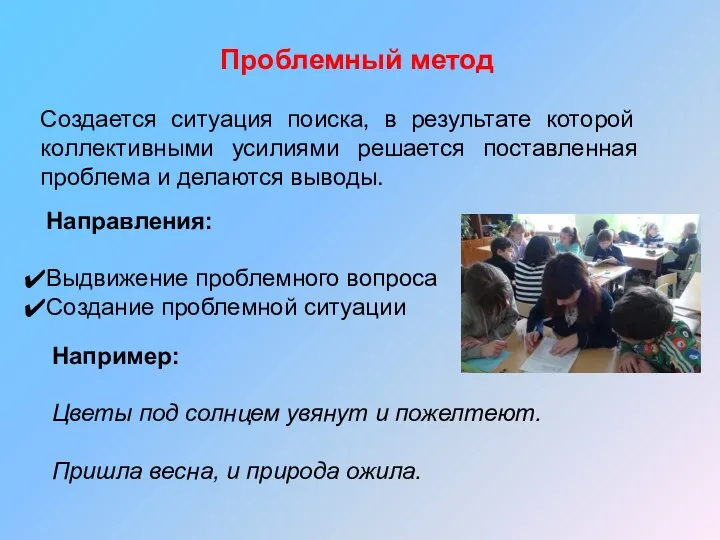 Проблемный метод

Создается ситуация поиска, в результате которой коллективными усилиями решается поставленная проблема и делаются выводы.

Направления:

✔Выдвижение проблемного вопроса
✔Создание проблемной ситуации

Например:

Цветы под солнцем увянут и пожелтеют.

Пришла весна, и природа ожила.